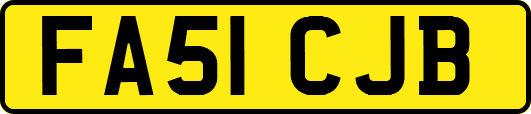 FA51 CJB